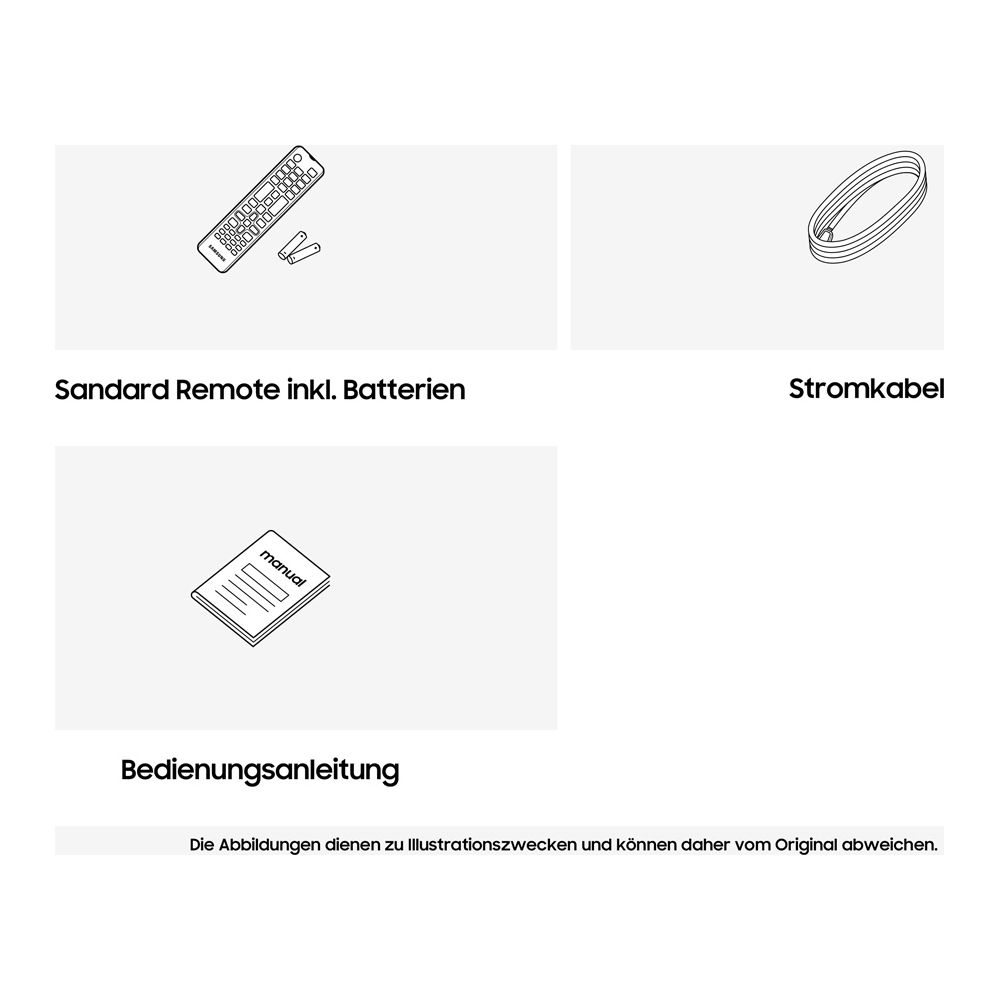 SAMSUNG

Sandard Remote inkl. Batterien

Stromkabel

manual

Bedienungsanleitung

Die Abbildungen dienen zu Illustrationszwecken und können daher vom Original abweichen.